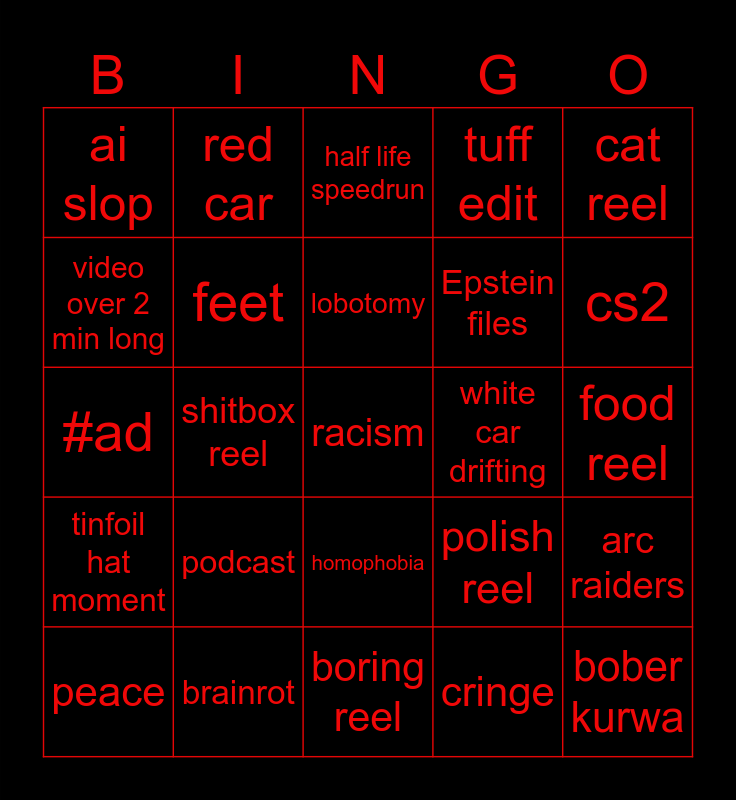 | B | I | N | G | O |
|---|---|---|---|---|
| ai slop | red car | half life speedrun | tuff edit | cat reel |
| video over 2 min long | feet | lobotomy | Epstein files | cs2 |
| #ad | shitbox reel | racism | white car drifting | food reel |
| tinfoil hat moment | podcast | homophobia | polish reel | arc raiders |
| peace | brainrot | boring reel | cringe | bober kurwa |